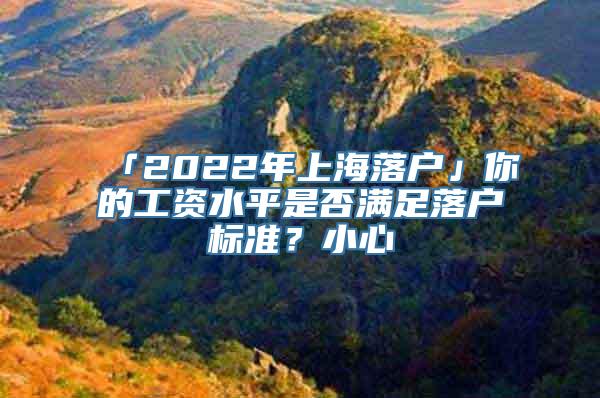 「2022年上海落户」你的工资水平是否满足落户标准？小心